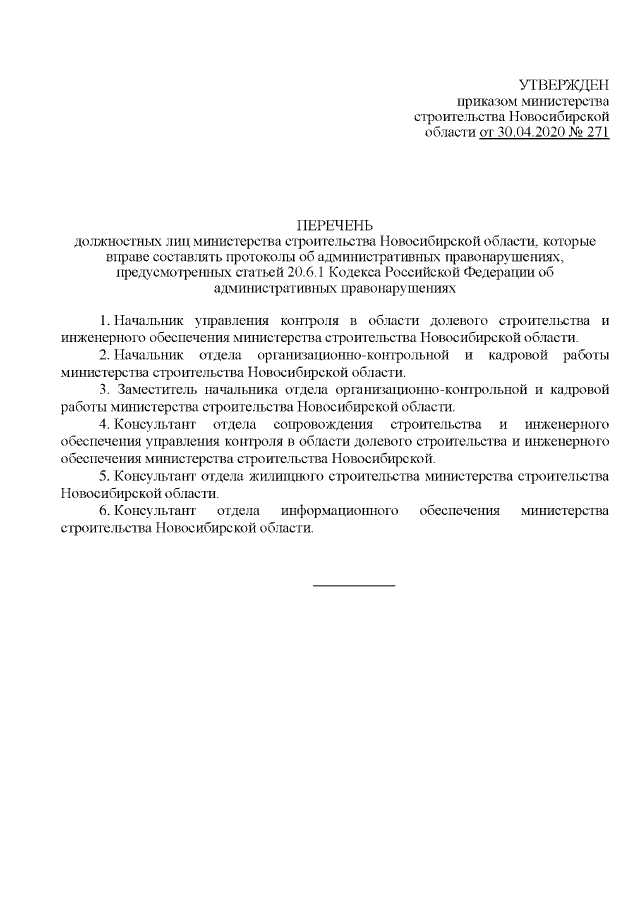 УТВЕРЖДЕН
приказом министерства
строительства Новосибирской
области от 30.04.2020 № 271

ПЕРЕЧЕНЬ
должностных лиц министерства строительства Новосибирской области, которые вправе составлять протоколы об административных правонарушениях, предусмотренных статьей 20.6.1 Кодекса Российской Федерации об административных правонарушениях

1. Начальник управления контроля в области долевого строительства и инженерного обеспечения министерства строительства Новосибирской области.

2. Начальник отдела организационно-контрольной и кадровой работы министерства строительства Новосибирской области.

3. Заместитель начальника отдела организационно-контрольной и кадровой работы министерства строительства Новосибирской области.

4. Консультант отдела сопровождения строительства и инженерного обеспечения управления контроля в области долевого строительства и инженерного обеспечения министерства строительства Новосибирской.

5. Консультант отдела жилищного строительства министерства строительства Новосибирской области.

6. Консультант отдела информационного обеспечения министерства строительства Новосибирской области.